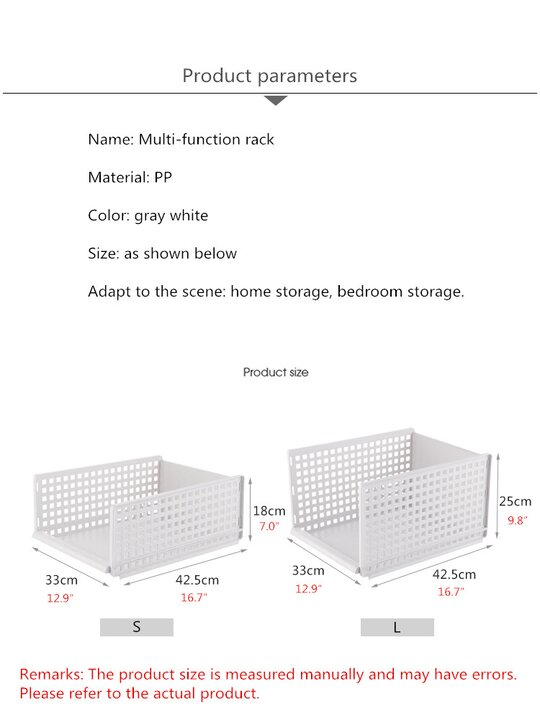 Product parameters

Name: Multi-function rack

Material: PP

Color: gray white

Size: as shown below

Adapt to the scene: home storage, bedroom storage.

Product size

18cm
7.0"

33cm
12.9"

42.5cm
16.7"

S

25cm
9.8"

33cm
12.9"

42.5cm
16.7"

L

Remarks: The product size is measured manually and may have errors. Please refer to the actual product.